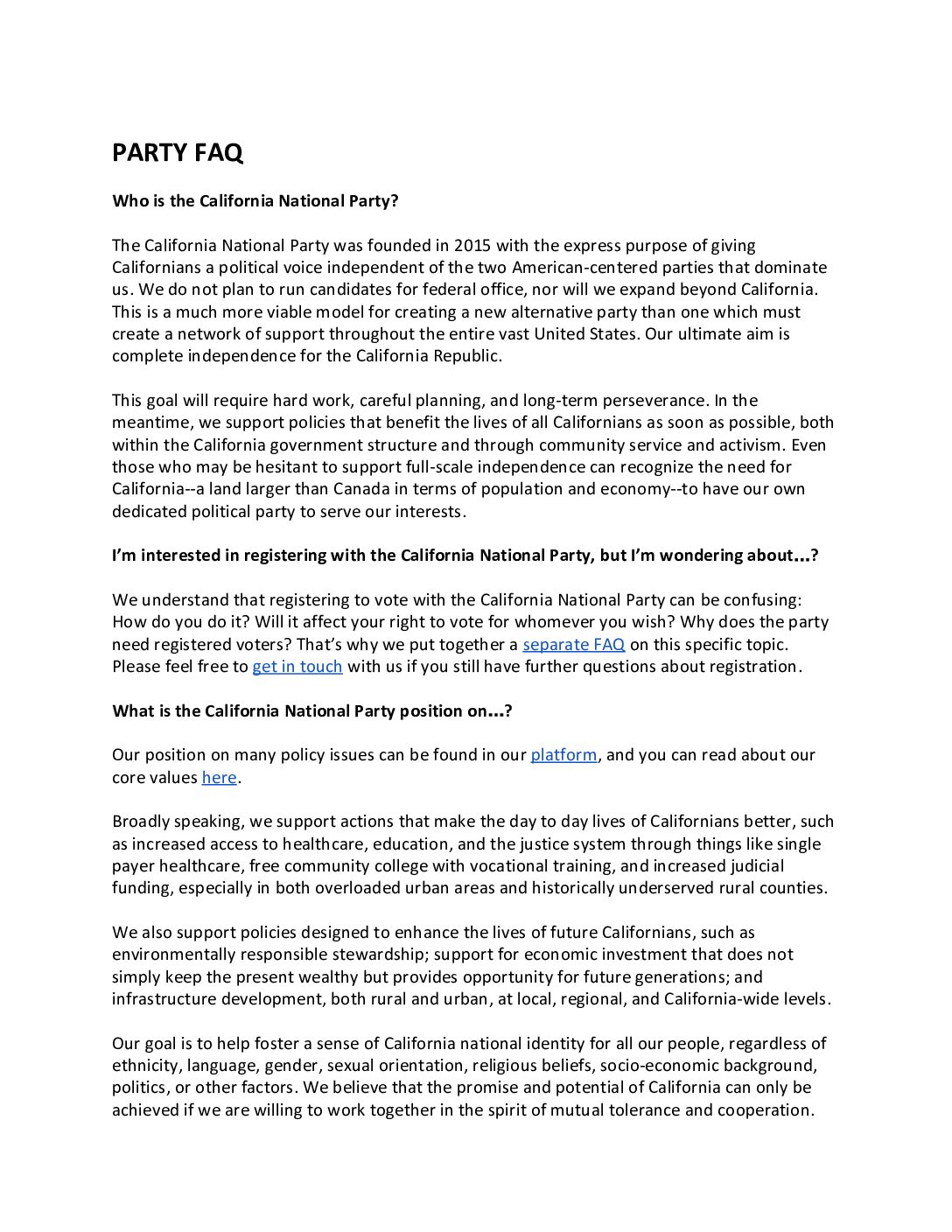 PARTY FAQ

Who is the California National Party?

The California National Party was founded in 2015 with the express purpose of giving Californians a political voice independent of the two American-centered parties that dominate us. We do not plan to run candidates for federal office, nor will we expand beyond California. This is a much more viable model for creating a new alternative party than one which must create a network of support throughout the entire vast United States. Our ultimate aim is complete independence for the California Republic.

This goal will require hard work, careful planning, and long-term perseverance. In the meantime, we support policies that benefit the lives of all Californians as soon as possible, both within the California government structure and through community service and activism. Even those who may be hesitant to support full-scale independence can recognize the need for California--a land larger than Canada in terms of population and economy--to have our own dedicated political party to serve our interests.

I'm interested in registering with the California National Party, but I'm wondering about...?

We understand that registering to vote with the California National Party can be confusing: How do you do it? Will it affect your right to vote for whomever you wish? Why does the party need registered voters? That's why we put together a separate FAQ on this specific topic. Please feel free to get in touch with us if you still have further questions about registration.

What is the California National Party position on...?

Our position on many policy issues can be found in our platform, and you can read about our core values here.

Broadly speaking, we support actions that make the day to day lives of Californians better, such as increased access to healthcare, education, and the justice system through things like single payer healthcare, free community college with vocational training, and increased judicial funding, especially in both overloaded urban areas and historically underserved rural counties.

We also support policies designed to enhance the lives of future Californians, such as environmentally responsible stewardship; support for economic investment that does not simply keep the present wealthy but provides opportunity for future generations; and infrastructure development, both rural and urban, at local, regional, and California-wide levels.

Our goal is to help foster a sense of California national identity for all our people, regardless of ethnicity, language, gender, sexual orientation, religious beliefs, socio-economic background, politics, or other factors. We believe that the promise and potential of California can only be achieved if we are willing to work together in the spirit of mutual tolerance and cooperation.